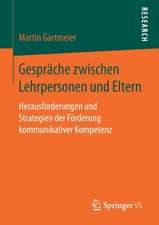 RESEARCH

Martin Gartmeier

Gespräche zwischen Lehrpersonen und Eltern

Herausforderungen und Strategien der Förderung kommunikativer Kompetenz

Springer VS